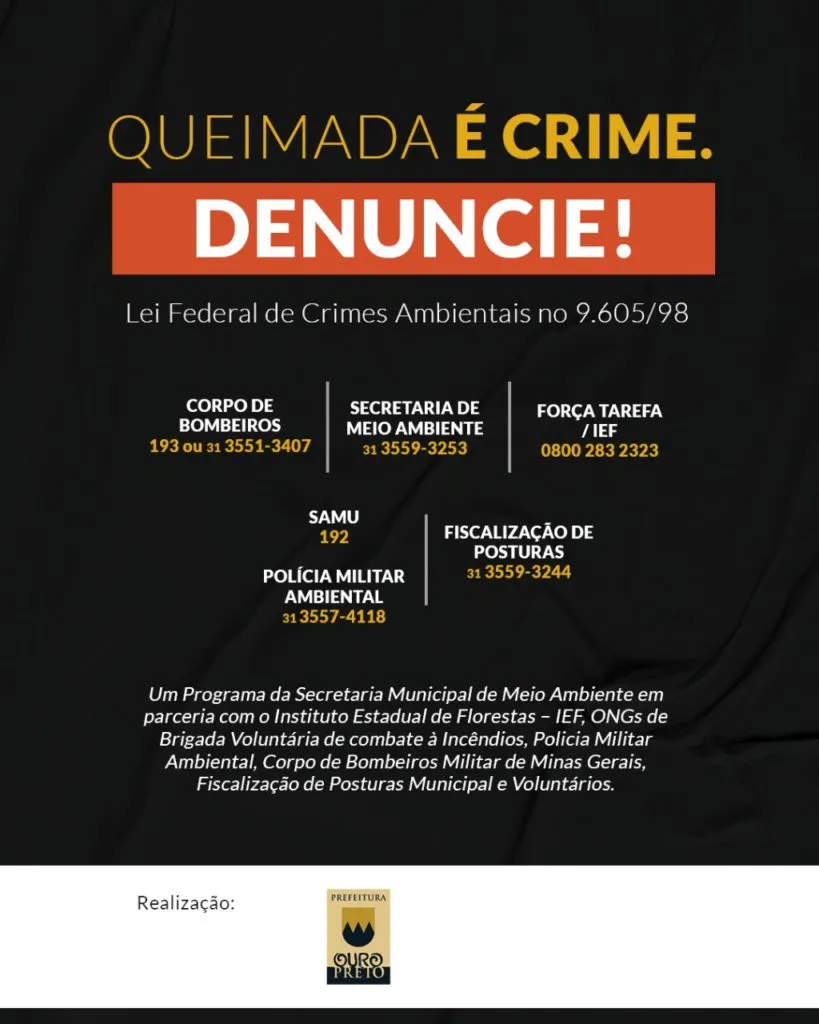 QUEIMADA É CRIME.

DENUNCIE!

Lei Federal de Crimes Ambientais no 9.605/98

CORPO DE BOMBEIROS
193 ou 31 3551-3407

SECRETARIA DE MEIO AMBIENTE
31 3559-3253

FORÇA TAREFA / IEF
0800 283 2323

SAMU
192

POLÍCIA MILITAR AMBIENTAL
31 3557-4118

FISCALIZAÇÃO DE POSTURAS
31 3559-3244

Um Programa da Secretaria Municipal de Meio Ambiente em parceria com o Instituto Estadual de Florestas – IEF, ONGs de Brigada Voluntária de combate à Incêndios, Policia Militar Ambiental, Corpo de Bombeiros Militar de Minas Gerais, Fiscalização de Posturas Municipal e Voluntários.

Realização:

PREFEITURA
OURO PRETO